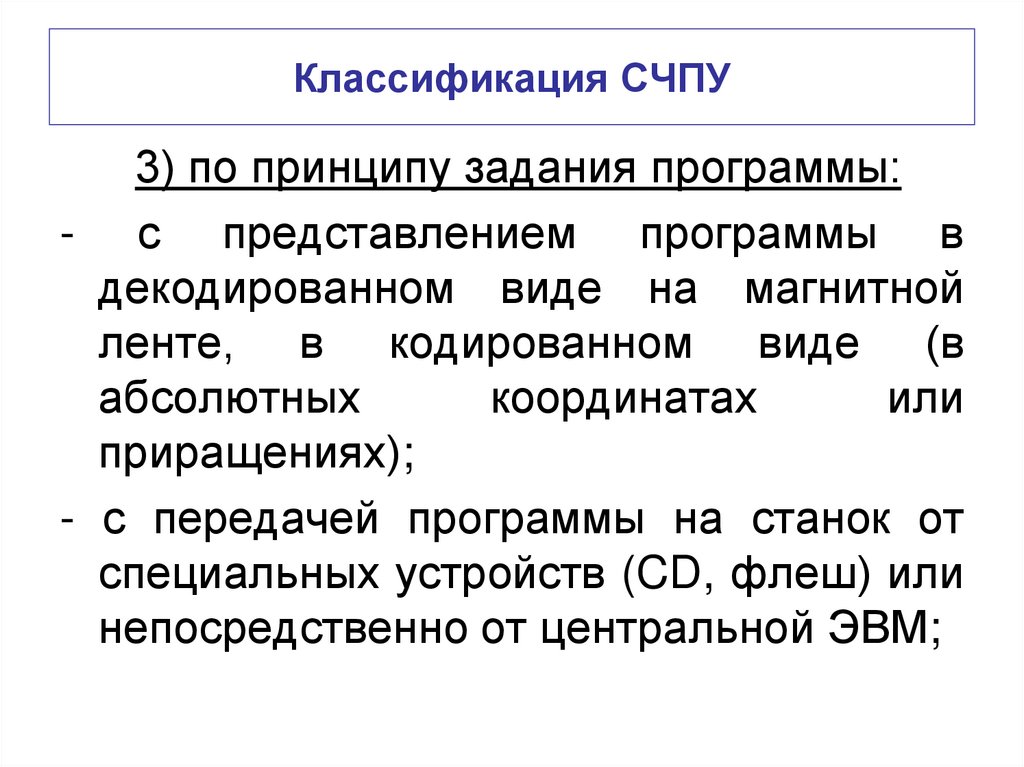 Классификация СЧПУ

3) по принципу задания программы:

- с представлением программы в декодированном виде на магнитной ленте, в кодированном виде (в абсолютных координатах или приращениях);

- с передачей программы на станок от специальных устройств (CD, флеш) или непосредственно от центральной ЭВМ;